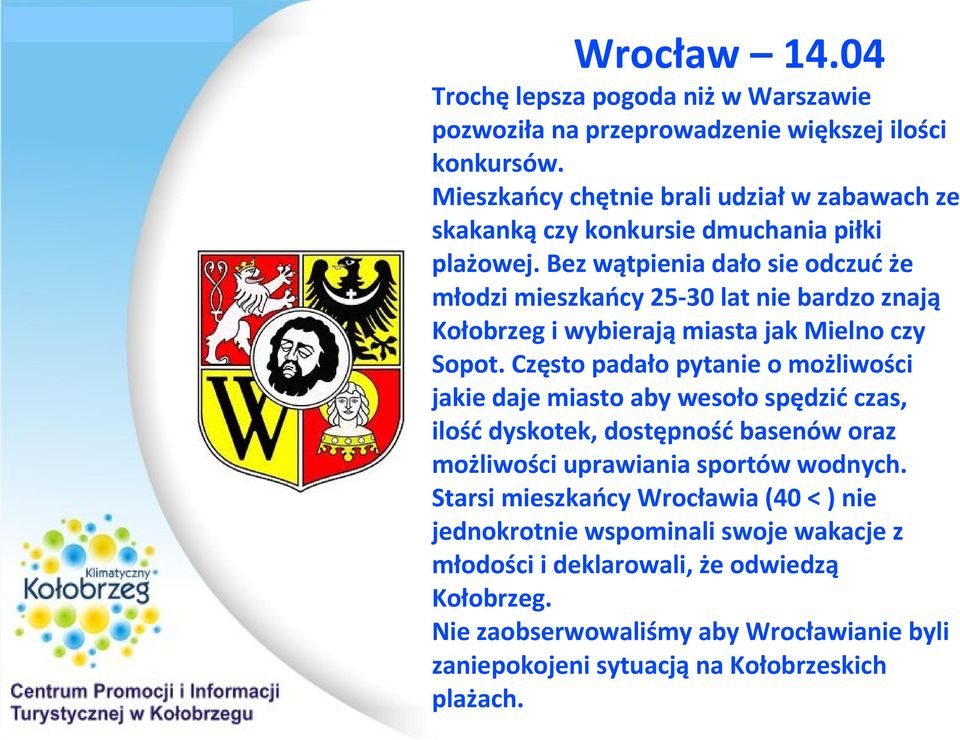 Wrocław – 14.04

Trochę lepsza pogoda niż w Warszawie pozwoziła na przeprowadzenie większej ilości konkursów.
Mieszkańcy chętnie brali udział w zabawach ze skakanką czy konkursie dmuchania piłki plażowej. Bez wątpienia dało sie odczuć że młodzi mieszkańcy 25-30 lat nie bardzo znają Kołobrzeg i wybierają miasta jak Mielno czy Sopot. Często padało pytanie o możliwości jakie daje miasto aby wesoło spędzić czas, ilość dyskotek, dostępność basenów oraz możliwości uprawiania sportów wodnych.
Starsi mieszkańcy Wrocławia (40 < ) nie jednokrotnie wspominali swoje wakacje z młodości i deklarowali, że odwiedzą Kołobrzeg.
Nie zaobserwowaliśmy aby Wrocławianie byli zaniepokojeni sytuacją na Kołobrzeskich plażach.

Klimatyczny
Kołobrzeg

Centrum Promocji i Informacji Turystycznej w Kołobrzegu